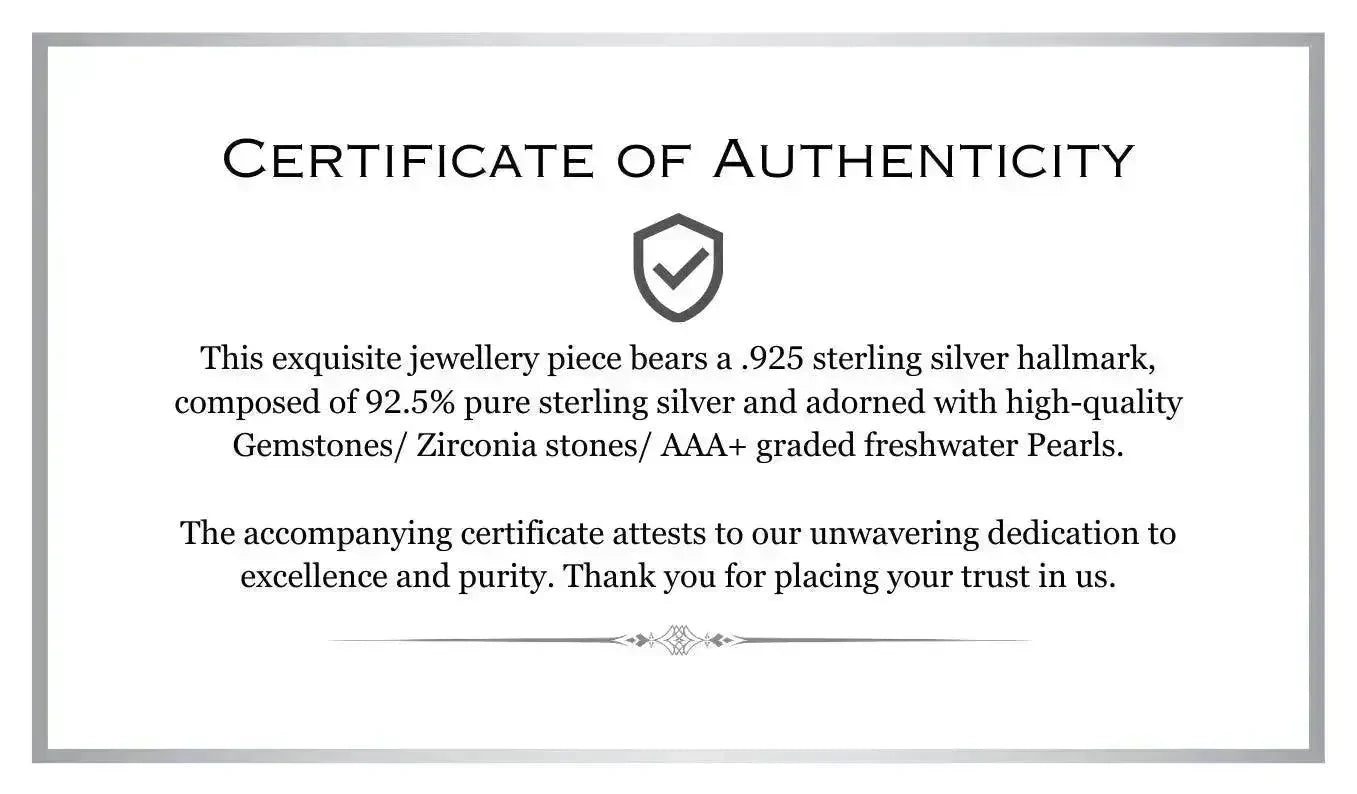 Certificate of Authenticity

This exquisite jewellery piece bears a .925 sterling silver hallmark, composed of 92.5% pure sterling silver and adorned with high-quality Gemstones/ Zirconia stones/ AAA+ graded freshwater Pearls.

The accompanying certificate attests to our unwavering dedication to excellence and purity. Thank you for placing your trust in us.